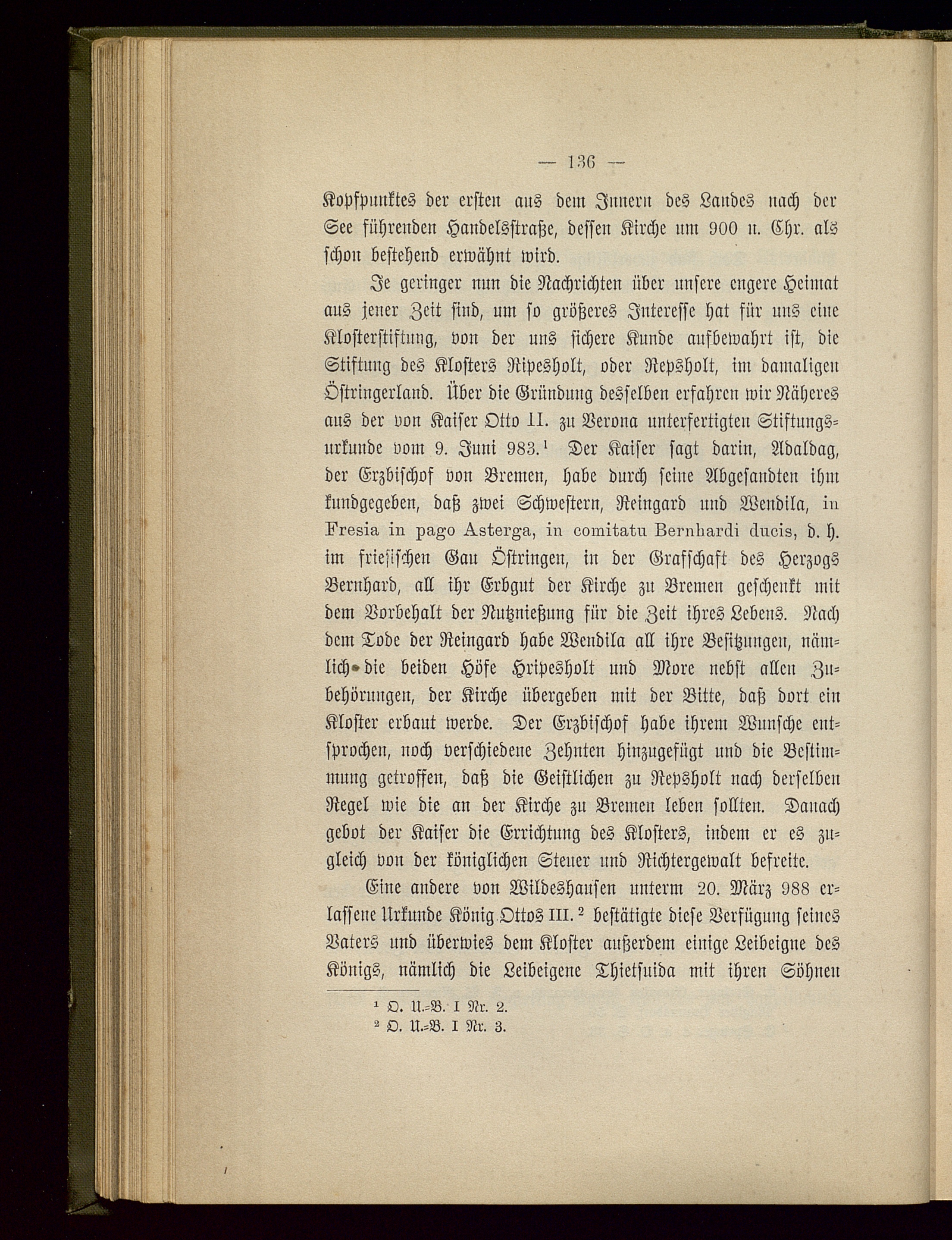 — 136 —

Kopfpunktes der ersten aus dem Innern des Landes nach der See führenden Handelsstraße, dessen Kirche um 900 n. Chr. als schon bestehend erwähnt wird.

Je geringer nun die Nachrichten über unsere engere Heimat aus jener Zeit sind, um so größeres Interesse hat für uns eine Klosterstiftung, von der uns sichere Kunde aufbewahrt ist, die Stiftung des Klosters Ripesholt, oder Repsholt, im damaligen Östringerland. Über die Gründung desselben erfahren wir Näheres aus der von Kaiser Otto II. zu Verona unterfertigten Stiftungsurkunde vom 9. Juni 983.¹ Der Kaiser sagt darin, Adaldag, der Erzbischof von Bremen, habe durch seine Abgesandten ihm kundgegeben, daß zwei Schwestern, Reingard und Wendila, in Fresia in pago Asterga, in comitatu Bernhardi ducis, d. h. im friesischen Gau Östringen, in der Grafschaft des Herzogs Bernhard, all ihr Erbgut der Kirche zu Bremen geschenkt mit dem Vorbehalt der Nutznießung für die Zeit ihres Lebens. Nach dem Tode der Reingard habe Wendila all ihre Besitzungen, nämlich die beiden Höfe Hripesholt und More nebst allen Zubehörungen, der Kirche übergeben mit der Bitte, daß dort ein Kloster erbaut werde. Der Erzbischof habe ihrem Wunsche entsprochen, noch verschiedene Zehnten hinzugefügt und die Bestimmung getroffen, daß die Geistlichen zu Repsholt nach derselben Regel wie die an der Kirche zu Bremen leben sollten. Danach gebot der Kaiser die Errichtung des Klosters, indem er es zugleich von der königlichen Steuer und Richtergewalt befreite.

Eine andere von Wildeshausen unterm 20. März 988 erlassene Urkunde König Ottos III.² bestätigte diese Verfügung seines Vaters und überwies dem Kloster außerdem einige Leibeigne des Königs, nämlich die Leibeigene Thietsuida mit ihren Söhnen

¹ O. U.-B. I Nr. 2.
² O. U.-B. I Nr. 3.